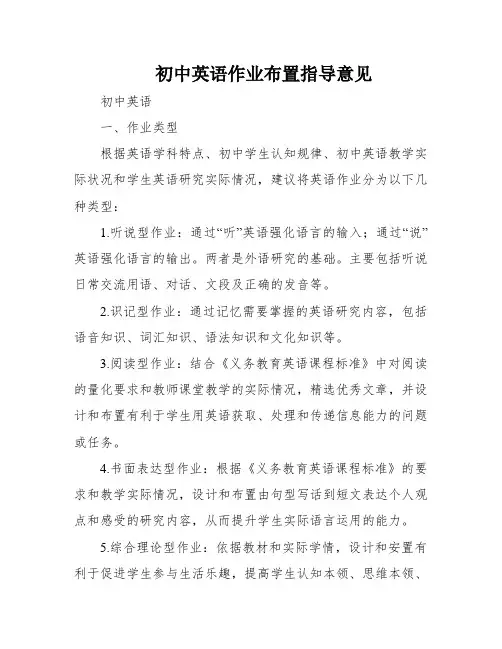 初中英语作业布置指导意见

初中英语

一、作业类型

根据英语学科特点、初中学生认知规律、初中英语教学实际状况和学生英语研究实际情况，建议将英语作业分为以下几种类型：

1.听说型作业：通过“听”英语强化语言的输入；通过“说”英语强化语言的输出。两者是外语研究的基础。主要包括听说日常交流用语、对话、文段及正确的发音等。

2.识记型作业：通过记忆需要掌握的英语研究内容，包括语音知识、词汇知识、语法知识和文化知识等。

3.阅读型作业：结合《义务教育英语课程标准》中对阅读的量化要求和教师课堂教学的实际情况，精选优秀文章，并设计和布置有利于学生用英语获取、处理和传递信息能力的问题或任务。

4.书面表达型作业：根据《义务教育英语课程标准》的要求和教学实际情况，设计和布置由句型写话到短文表达个人观点和感受的研究内容，从而提升学生实际语言运用的能力。

5.综合理论型作业：依据教材和实际学情，设计和安置有利于促进学生参与生活乐趣，提高学生认知本领、思维本领、